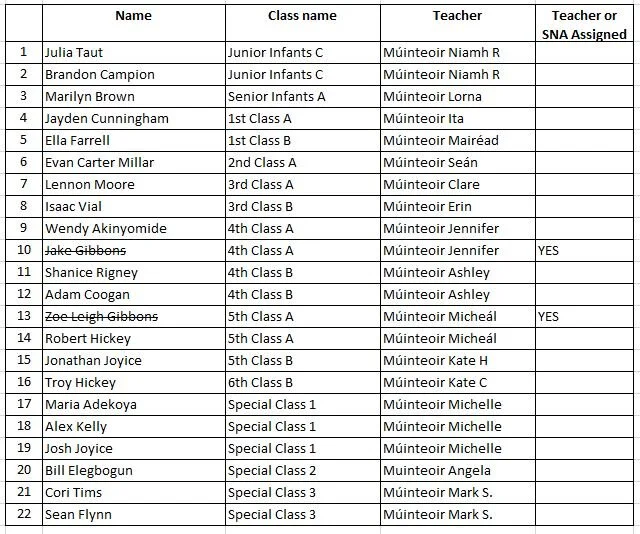 | | Name | Class name | Teacher | Teacher or SNA Assigned |
|---|---|---|---|---|
| 1 | Julia Taut | Junior Infants C | Múinteoir Niamh R | |
| 2 | Brandon Campion | Junior Infants C | Múinteoir Niamh R | |
| 3 | Marilyn Brown | Senior Infants A | Múinteoir Lorna | |
| 4 | Jayden Cunningham | 1st Class A | Múinteoir Ita | |
| 5 | Ella Farrell | 1st Class B | Múinteoir Mairéad | |
| 6 | Evan Carter Millar | 2nd Class A | Múinteoir Seán | |
| 7 | Lennon Moore | 3rd Class A | Múinteoir Clare | |
| 8 | Isaac Vial | 3rd Class B | Múinteoir Erin | |
| 9 | Wendy Akinyomide | 4th Class A | Múinteoir Jennifer | |
| 10 | ~~Jake Gibbons~~ | 4th Class A | Múinteoir Jennifer | YES |
| 11 | Shanice Rigney | 4th Class B | Múinteoir Ashley | |
| 12 | Adam Coogan | 4th Class B | Múinteoir Ashley | |
| 13 | ~~Zoe Leigh Gibbons~~ | 5th Class A | Múinteoir Micheál | YES |
| 14 | Robert Hickey | 5th Class A | Múinteoir Micheál | |
| 15 | Jonathan Joyice | 5th Class B | Múinteoir Kate H | |
| 16 | Troy Hickey | 6th Class B | Múinteoir Kate C | |
| 17 | Maria Adekoya | Special Class 1 | Múinteoir Michelle | |
| 18 | Alex Kelly | Special Class 1 | Múinteoir Michelle | |
| 19 | Josh Joyice | Special Class 1 | Múinteoir Michelle | |
| 20 | Bill Elegbogun | Special Class 2 | Muinteoir Angela | |
| 21 | Cori Tims | Special Class 3 | Múinteoir Mark S. | |
| 22 | Sean Flynn | Special Class 3 | Múinteoir Mark S. | |